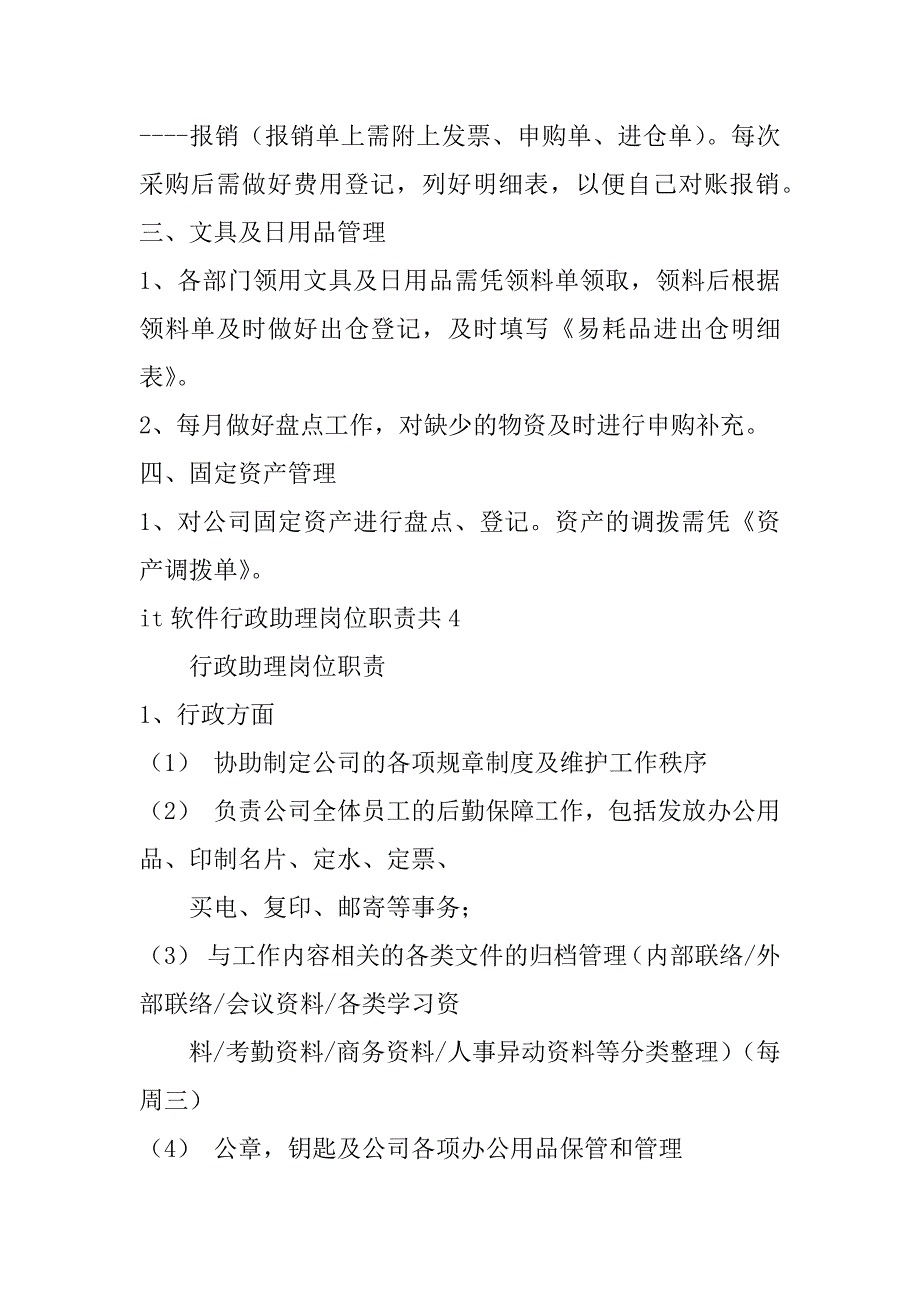 ----报销（报销单上需附上发票、申购单、进仓单）。每次采购后需做好费用登记，列好明细表，以便自己对账报销。

三、文具及日用品管理

1、各部门领用文具及日用品需凭领料单领取，领料后根据领料单及时做好出仓登记，及时填写《易耗品进出仓明细表》。

2、每月做好盘点工作，对缺少的物资及时进行申购补充。

四、固定资产管理

1、对公司固定资产进行盘点、登记。资产的调拨需凭《资产调拨单》。

it 软件行政助理岗位职责共 4

行政助理岗位职责

1、行政方面

（1） 协助制定公司的各项规章制度及维护工作秩序

（2） 负责公司全体员工的后勤保障工作，包括发放办公用品、印制名片、定水、定票、

买电、复印、邮寄等事务；

（3） 与工作内容相关的各类文件的归档管理（内部联络/外部联络/会议资料/各类学习资

料/考勤资料/商务资料/人事异动资料等分类整理）（每周三）

（4） 公章，钥匙及公司各项办公用品保管和管理